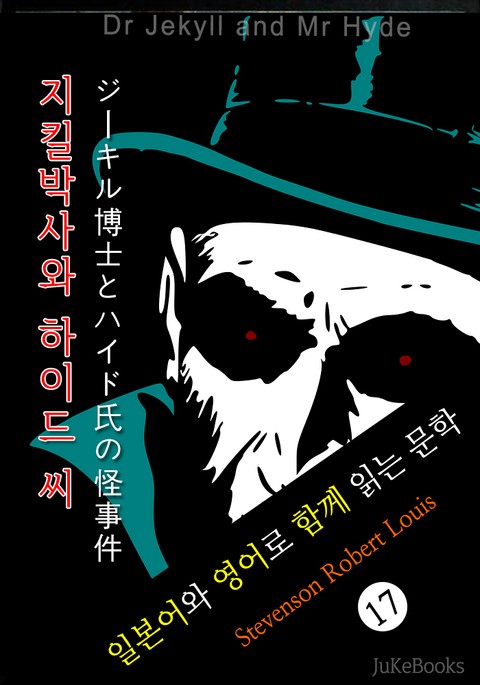 Dr Jekyll and Mr Hyde

지킬박사와 하이드 씨

ジーキル博士とハイド氏の怪事件

일본어와 영어로 함께 읽는 문학

Stevenson Robert Louis

17

JuKeBooks